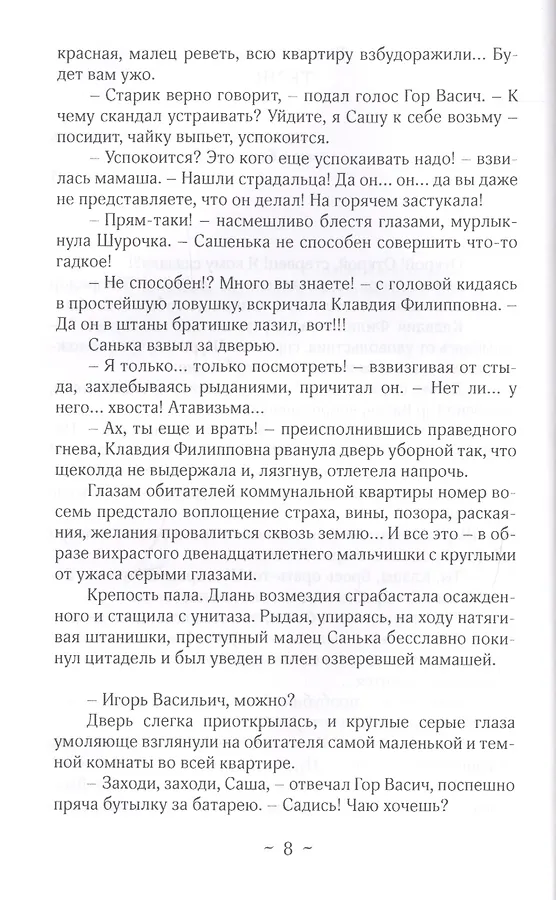 красная, малец реветь, всю квартиру взбудоражили... Будет вам ужо.

– Старик верно говорит, – подал голос Гор Васич. – К чему скандал устраивать? Уйдите, я Сашу к себе возьму – посидит, чайку выпьет, успокоится.

– Успокоится? Это кого еще успокаивать надо! – взвилась мамаша. – Нашли страдальца! Да он... он... да вы даже не представляете, что он делал! На горячем застукала!

– Прям-таки! – насмешливо блестя глазами, мурлыкнула Шурочка. – Сашенька не способен совершить что-то гадкое!

– Не способен!? Много вы знаете! – с головой кидаясь в простейшую ловушку, вскричала Клавдия Филипповна. – Да он в штаны братишке лазил, вот!!!

Санька взвыл за дверью.

– Я только... только посмотреть! – взвизгивая от стыда, захлебываясь рыданиями, причитал он. – Нет ли... у него... хвоста! Атавизьма...

– Ах, ты еще и врать! – преисполнившись праведного гнева, Клавдия Филипповна рванула дверь уборной так, что щеколда не выдержала и, лязгнув, отлетела напрочь.

Глазам обитателей коммунальной квартиры номер восемь предстало воплощение страха, вины, позора, раскаяния, желания провалиться сквозь землю... И все это – в образе вихрастого двенадцатилетнего мальчишки с круглыми от ужаса серыми глазами.

Крепость пала. Длань возмездия сграбастала осажденного и стащила с унитаза. Рыдая, упираясь, на ходу натягивая штанишки, преступный малец Санька бесславно покинул цитадель и был уведен в плен озверевшей мамашей.

– Игорь Васильич, можно?

Дверь слегка приоткрылась, и круглые серые глаза умоляюще взглянули на обитателя самой маленькой и темной комнаты во всей квартире.

– Заходи, заходи, Саша, – отвечал Гор Васич, поспешно пряча бутылку за батарею. – Садись! Чаю хочешь?

~ 8 ~